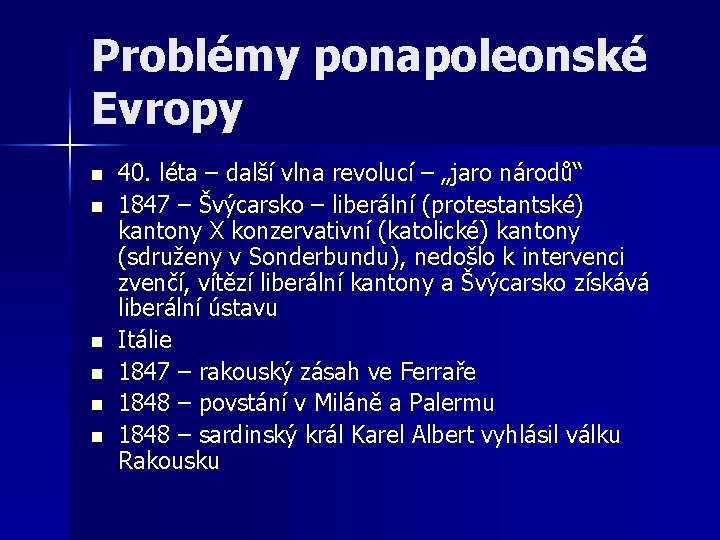 Problémy ponapoleonské Evropy

- 40. léta – další vlna revolucí – „jaro národů“
- 1847 – Švýcarsko – liberální (protestantské) kantony X konzervativní (katolické) kantony (sdruženy v Sonderbundu), nedošlo k intervenci zvenčí, vítězí liberální kantony a Švýcarsko získává liberální ústavu
- Itálie
- 1847 – rakouský zásah ve Ferraře
- 1848 – povstání v Miláně a Palermu
- 1848 – sardinský král Karel Albert vyhlásil válku Rakousku